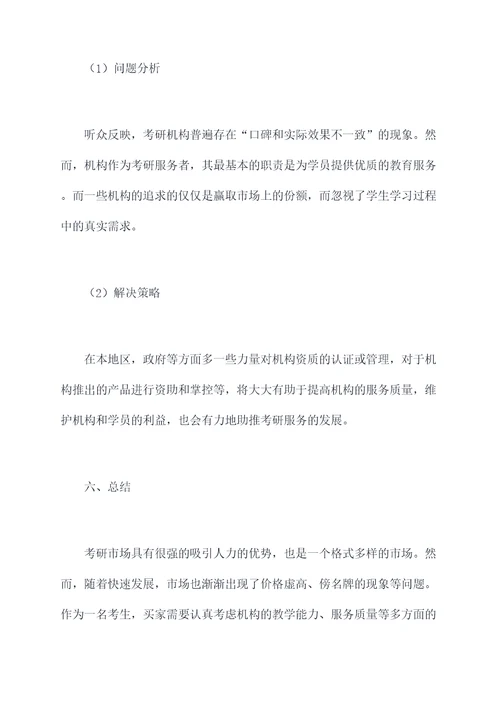 （1）问题分析

听众反映，考研机构普遍存在“口碑和实际效果不一致”的现象。然而，机构作为考研服务者，其最基本的职责是为学员提供优质的教育服务。而一些机构的追求的仅仅是赢取市场上的份额，而忽视了学生学习过程中的真实需求。

（2）解决策略

在本地区，政府等方面多一些力量对机构资质的认证或管理，对于机构推出的产品进行资助和掌控等，将大大有助于提高机构的服务质量，维护机构和学员的利益，也会有力地助推考研服务的发展。

六、总结

考研市场具有很强的吸引人力的优势，也是一个格式多样的市场。然而，随着快速发展，市场也渐渐出现了价格虚高、傍名牌的现象等问题。作为一名考生，买家需要认真考虑机构的教学能力、服务质量等多方面的